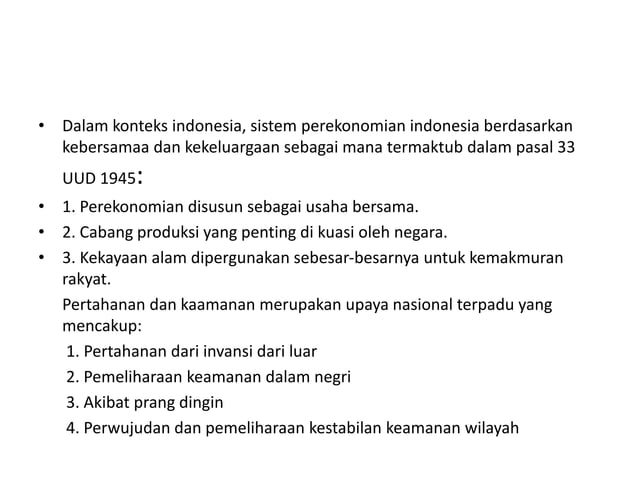 • Dalam konteks indonesia, sistem perekonomian indonesia berdasarkan kebersamaa dan kekeluargaan sebagai mana termaktub dalam pasal 33 UUD 1945:

• 1. Perekonomian disusun sebagai usaha bersama.

• 2. Cabang produksi yang penting di kuasi oleh negara.

• 3. Kekayaan alam dipergunakan sebesar-besarnya untuk kemakmuran rakyat.

Pertahanan dan kaamanan merupakan upaya nasional terpadu yang mencakup:

1. Pertahanan dari invansi dari luar

2. Pemeliharaan keamanan dalam negri

3. Akibat prang dingin

4. Perwujudan dan pemeliharaan kestabilan keamanan wilayah